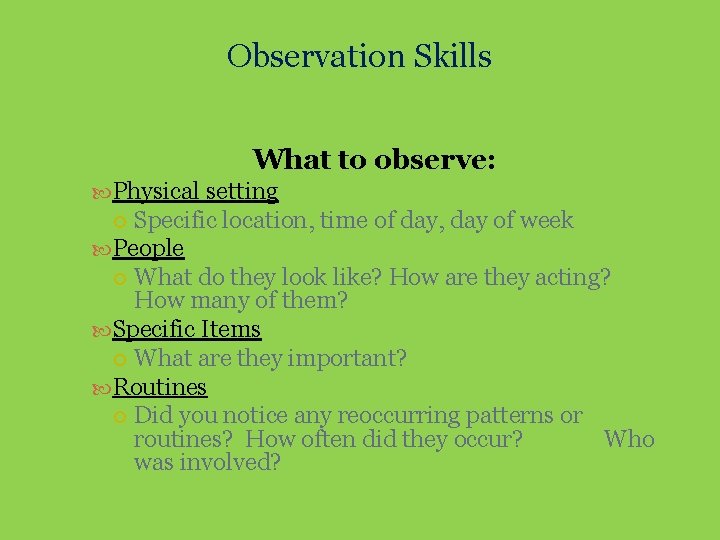 Observation Skills

What to observe:

Physical setting

Specific location, time of day, day of week

People

What do they look like? How are they acting? How many of them?

Specific Items

What are they important?

Routines

Did you notice any reoccurring patterns or routines? How often did they occur? Who was involved?